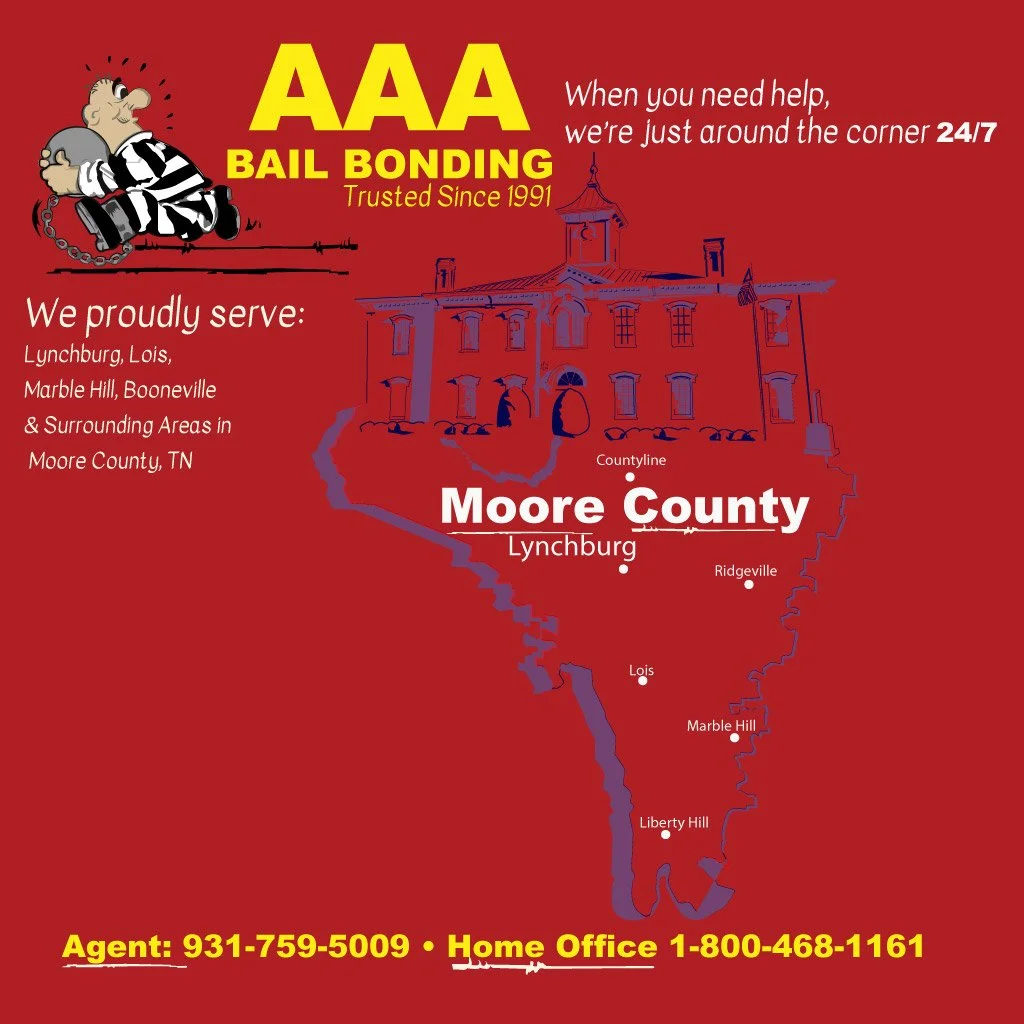 AAA
BAIL BONDING
Trusted Since 1991

When you need help, we're just around the corner 24/7

We proudly serve:
Lynchburg, Lois, Marble Hill, Booneville & Surrounding Areas in Moore County, TN

Countyline
Moore County
Lynchburg
Ridgeville
Lois
Marble Hill
Liberty Hill

Agent: 931-759-5009 • Home Office 1-800-468-1161